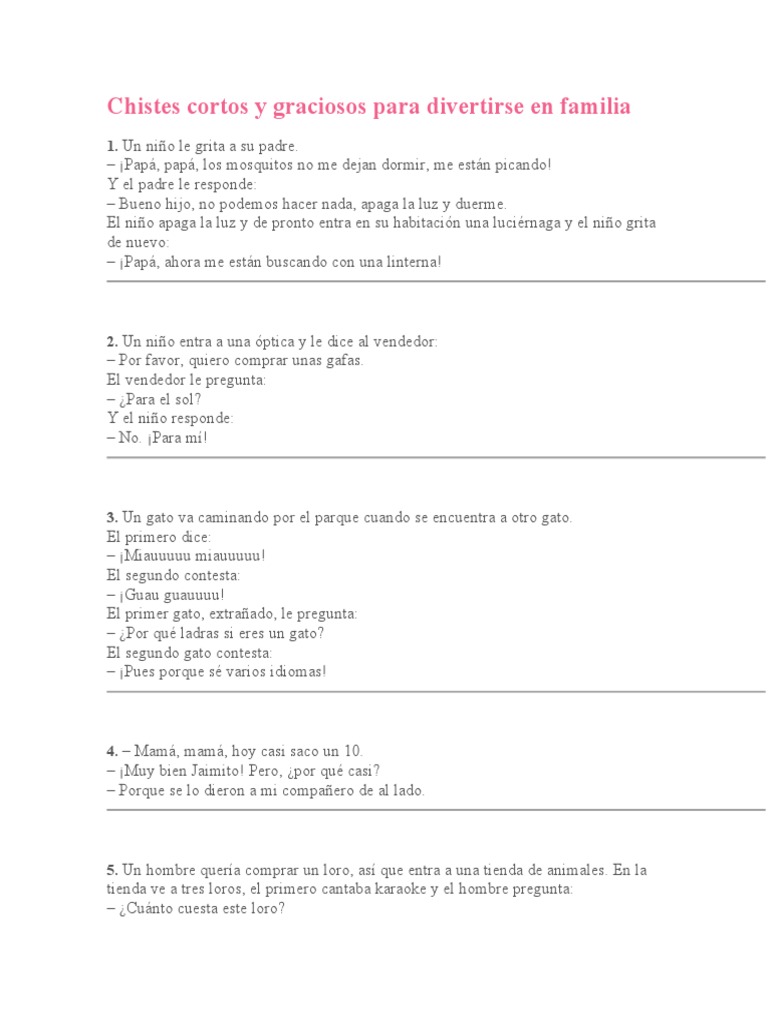 Chistes cortos y graciosos para divertirse en familia

1. Un niño le grita a su padre.
– ¡Papá, papá, los mosquitos no me dejan dormir, me están picando!
Y el padre le responde:
– Bueno hijo, no podemos hacer nada, apaga la luz y duerme.
El niño apaga la luz y de pronto entra en su habitación una luciérnaga y el niño grita de nuevo:
– ¡Papá, ahora me están buscando con una linterna!

2. Un niño entra a una óptica y le dice al vendedor:
– Por favor, quiero comprar unas gafas.
El vendedor le pregunta:
– ¿Para el sol?
Y el niño responde:
– No. ¡Para mí!

3. Un gato va caminando por el parque cuando se encuentra a otro gato.
El primero dice:
– ¡Miauuuuu miauuuuu!
El segundo contesta:
– ¡Guau guauuuu!
El primer gato, extrañado, le pregunta:
– ¿Por qué ladras si eres un gato?
El segundo gato contesta:
– ¡Pues porque sé varios idiomas!

4. – Mamá, mamá, hoy casi saco un 10.
– ¡Muy bien Jaimito! Pero, ¿por qué casi?
– Porque se lo dieron a mi compañero de al lado.

5. Un hombre quería comprar un loro, así que entra a una tienda de animales. En la tienda ve a tres loros, el primero cantaba karaoke y el hombre pregunta:
– ¿Cuánto cuesta este loro?